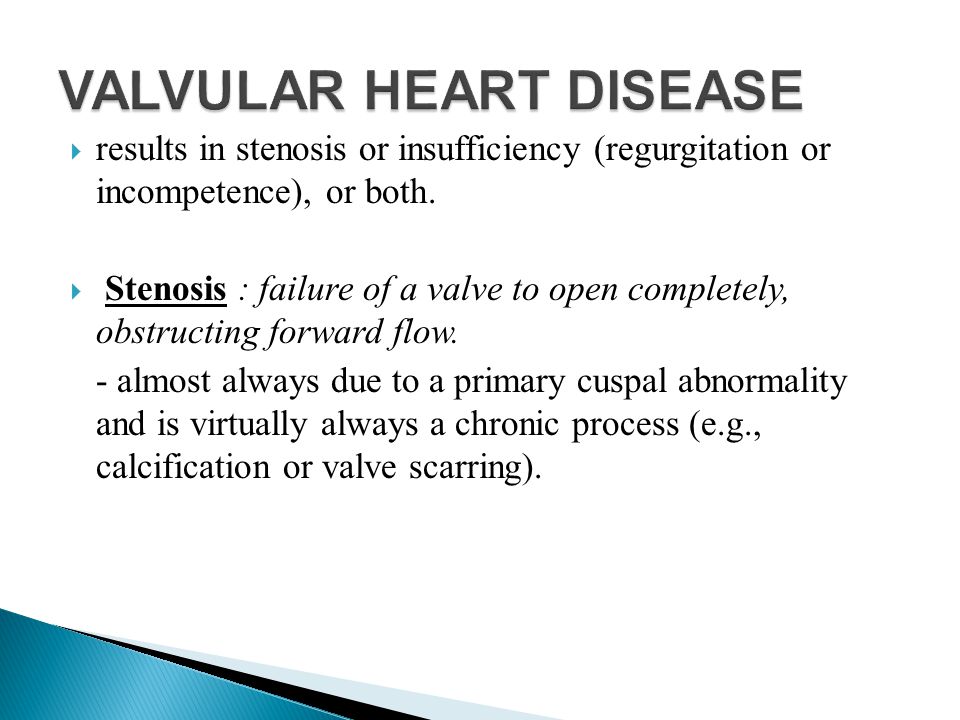 VALVULAR HEART DISEASE

results in stenosis or insufficiency (regurgitation or incompetence), or both.

Stenosis : failure of a valve to open completely, obstructing forward flow.

- almost always due to a primary cuspal abnormality and is virtually always a chronic process (e.g., calcification or valve scarring).